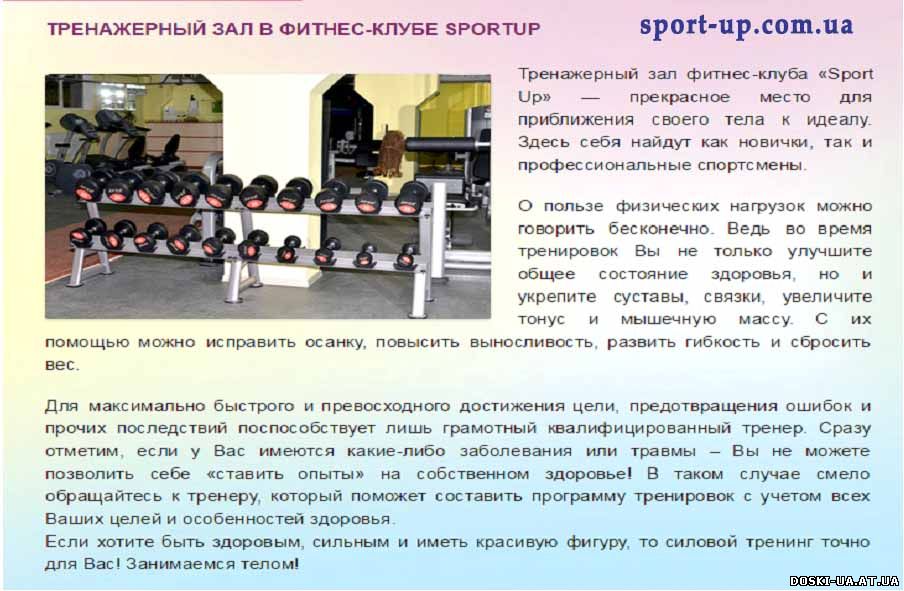 ТРЕНАЖЕРНЫЙ ЗАЛ В ФИТНЕС-КЛУБЕ SPORTUP

sport-up.com.ua

Тренажерный зал фитнес-клуба «Sport Up» — прекрасное место для приближения своего тела к идеалу. Здесь себя найдут как новички, так и профессиональные спортсмены.

О пользе физических нагрузок можно говорить бесконечно. Ведь во время тренировок Вы не только улучшите общее состояние здоровья, но и укрепите суставы, связки, увеличите тонус и мышечную массу. С их помощью можно исправить осанку, повысить выносливость, развить гибкость и сбросить вес.

Для максимально быстрого и превосходного достижения цели, предотвращения ошибок и прочих последствий поспособствует лишь грамотный квалифицированный тренер. Сразу отметим, если у Вас имеются какие-либо заболевания или травмы – Вы не можете позволить себе «ставить опыты» на собственном здоровье! В таком случае смело обращайтесь к тренеру, который поможет составить программу тренировок с учетом всех Ваших целей и особенностей здоровья.
Если хотите быть здоровым, сильным и иметь красивую фигуру, то силовой тренинг точно для Вас! Занимаемся телом!

DOSKI-UA.AT.UA